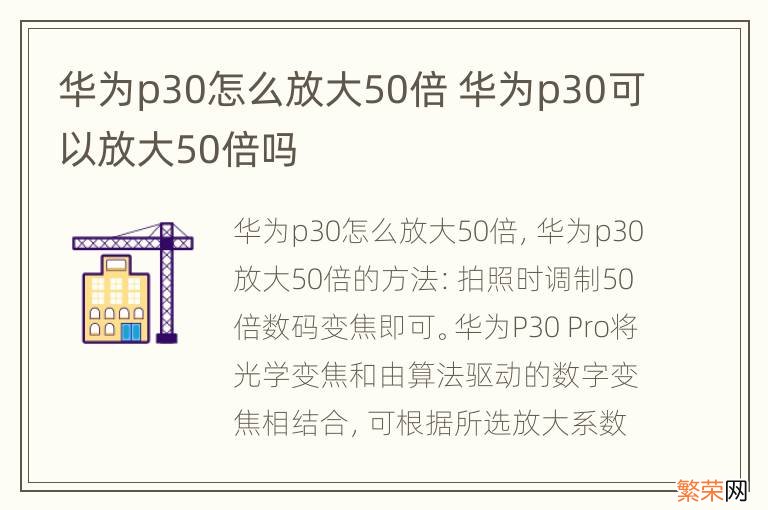 华为p30怎么放大50倍 华为p30可以放大50倍吗

华为p30怎么放大50倍，华为p30放大50倍的方法：拍照时调制50倍数码变焦即可。华为P30 Pro将光学变焦和由算法驱动的数字变焦相结合，可根据所选放大系数

繁荣网